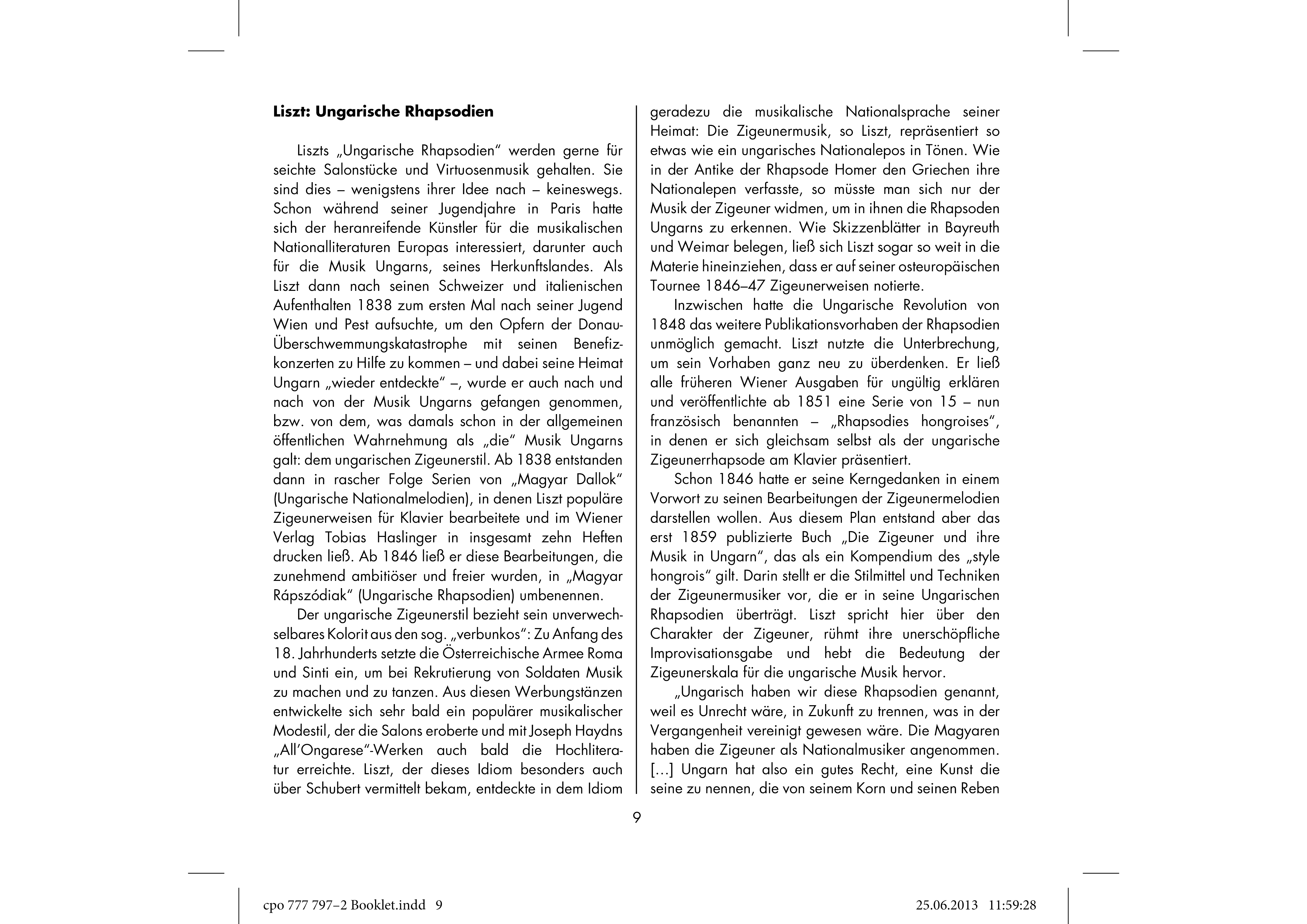 **Liszt: Ungarische Rhapsodien**

Liszts „Ungarische Rhapsodien" werden gerne für seichte Salonstücke und Virtuosenmusik gehalten. Sie sind dies – wenigstens ihrer Idee nach – keineswegs. Schon während seiner Jugendjahre in Paris hatte sich der heranreifende Künstler für die musikalischen Nationalliteraturen Europas interessiert, darunter auch für die Musik Ungarns, seines Herkunftslandes. Als Liszt dann nach seinen Schweizer und italienischen Aufenthalten 1838 zum ersten Mal nach seiner Jugend Wien und Pest aufsuchte, um den Opfern der Donau-Überschwemmungskatastrophe mit seinen Benefizkonzerten zu Hilfe zu kommen – und dabei seine Heimat Ungarn „wieder entdeckte" –, wurde er auch nach und nach von der Musik Ungarns gefangen genommen, bzw. von dem, was damals schon in der allgemeinen öffentlichen Wahrnehmung als „die" Musik Ungarns galt: dem ungarischen Zigeunerstil. Ab 1838 entstanden dann in rascher Folge Serien von „Magyar Dallok" (Ungarische Nationalmelodien), in denen Liszt populäre Zigeunerweisen für Klavier bearbeitete und im Wiener Verlag Tobias Haslinger in insgesamt zehn Heften drucken ließ. Ab 1846 ließ er diese Bearbeitungen, die zunehmend ambitiöser und freier wurden, in „Magyar Rápszódiak" (Ungarische Rhapsodien) umbenennen.

Der ungarische Zigeunerstil bezieht sein unverwechselbares Kolorit aus den sog. „verbunkos": Zu Anfang des 18. Jahrhunderts setzte die Österreichische Armee Roma und Sinti ein, um bei Rekrutierung von Soldaten Musik zu machen und zu tanzen. Aus diesen Werbungstänzen entwickelte sich sehr bald ein populärer musikalischer Modestil, der die Salons eroberte und mit Joseph Haydns „All'Ongarese"-Werken auch bald die Hochliteratur erreichte. Liszt, der dieses Idiom besonders auch über Schubert vermittelt bekam, entdeckte in dem Idiom geradezu die musikalische Nationalsprache seiner Heimat: Die Zigeunermusik, so Liszt, repräsentiert so etwas wie ein ungarisches Nationalepos in Tönen. Wie in der Antike der Rhapsode Homer den Griechen ihre Nationalepen verfasste, so müsste man sich nur der Musik der Zigeuner widmen, um in ihnen die Rhapsoden Ungarns zu erkennen. Wie Skizzenblätter in Bayreuth und Weimar belegen, ließ sich Liszt sogar so weit in die Materie hineinziehen, dass er auf seiner osteuropäischen Tournee 1846–47 Zigeunerweisen notierte.

Inzwischen hatte die Ungarische Revolution von 1848 das weitere Publikationsvorhaben der Rhapsodien unmöglich gemacht. Liszt nutzte die Unterbrechung, um sein Vorhaben ganz neu zu überdenken. Er ließ alle früheren Wiener Ausgaben für ungültig erklären und veröffentlichte ab 1851 eine Serie von 15 – nun französisch benannten – „Rhapsodies hongroises", in denen er sich gleichsam selbst als der ungarische Zigeunerrhapsode am Klavier präsentiert.

Schon 1846 hatte er seine Kerngedanken in einem Vorwort zu seinen Bearbeitungen der Zigeunermelodien darstellen wollen. Aus diesem Plan entstand aber das erst 1859 publizierte Buch „Die Zigeuner und ihre Musik in Ungarn", das als ein Kompendium des „style hongrois" gilt. Darin stellt er die Stilmittel und Techniken der Zigeunermusiker vor, die er in seine Ungarischen Rhapsodien überträgt. Liszt spricht hier über den Charakter der Zigeuner, rühmt ihre unerschöpfliche Improvisationsgabe und hebt die Bedeutung der Zigeunerskala für die ungarische Musik hervor.

„Ungarisch haben wir diese Rhapsodien genannt, weil es Unrecht wäre, in Zukunft zu trennen, was in der Vergangenheit vereinigt gewesen wäre. Die Magyaren haben die Zigeuner als Nationalmusiker angenommen. [...] Ungarn hat also ein gutes Recht, eine Kunst die seine zu nennen, die von seinem Korn und seinen Reben

9

cpo 777 797–2 Booklet.indd 9 25.06.2013 11:59:28